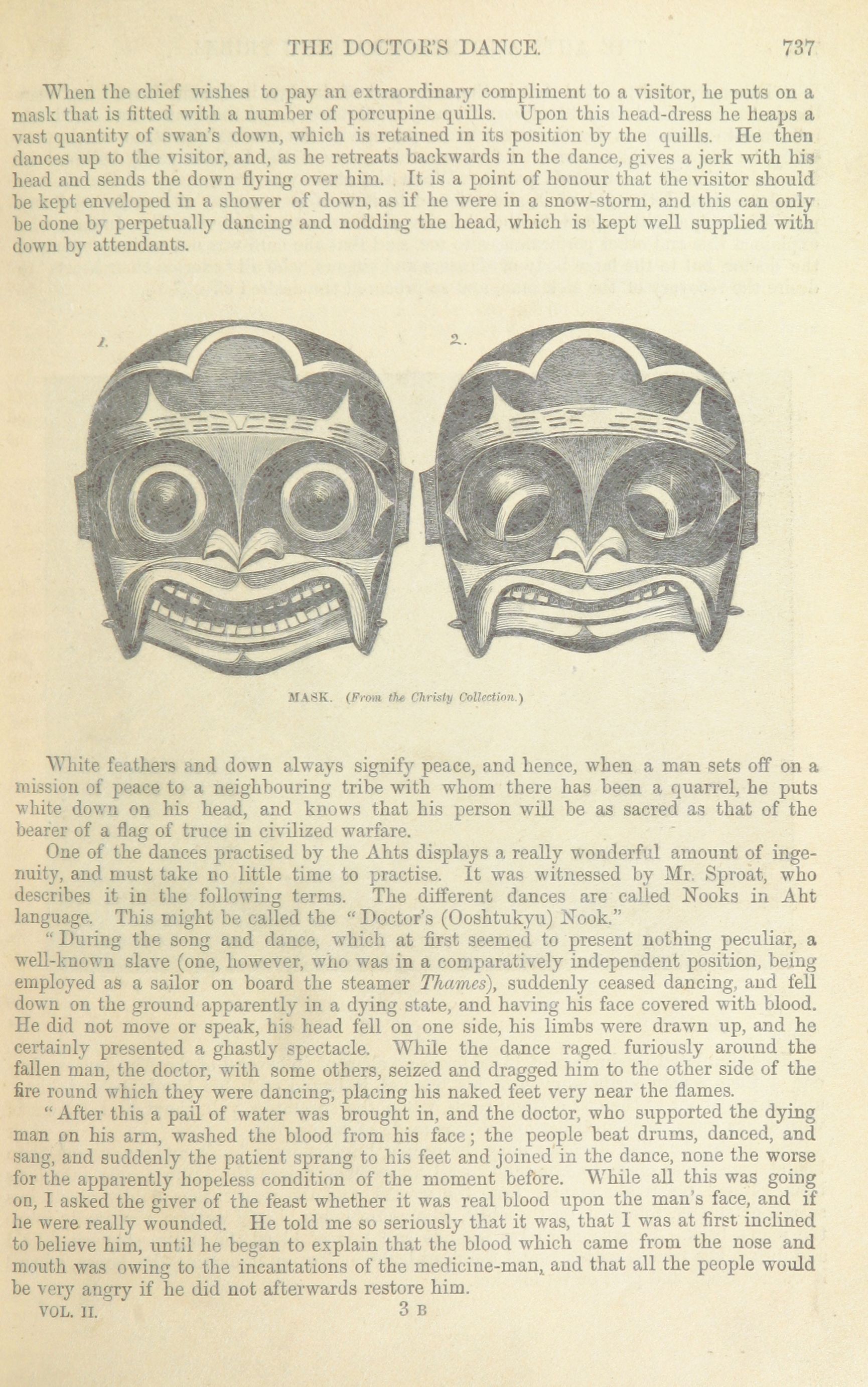 THE DOCTOR'S DANCE. 737

When the chief wishes to pay an extraordinary compliment to a visitor, he puts on a mask that is fitted with a number of porcupine quills. Upon this head-dress he heaps a vast quantity of swan's down, which is retained in its position by the quills. He then dances up to the visitor, and, as he retreats backwards in the dance, gives a jerk with his head and sends the down flying over him. It is a point of honour that the visitor should be kept enveloped in a shower of down, as if he were in a snow-storm, and this can only be done by perpetually dancing and nodding the head, which is kept well supplied with down by attendants.

1.

2.

MASK. (From the Christy Collection.)

White feathers and down always signify peace, and hence, when a man sets off on a mission of peace to a neighbouring tribe with whom there has been a quarrel, he puts white down on his head, and knows that his person will be as sacred as that of the bearer of a flag of truce in civilized warfare.

One of the dances practised by the Ahts displays a really wonderful amount of ingenuity, and must take no little time to practise. It was witnessed by Mr. Sproat, who describes it in the following terms. The different dances are called Nooks in Aht language. This might be called the "Doctor's (Ooshtukyu) Nook."

"During the song and dance, which at first seemed to present nothing peculiar, a well-known slave (one, however, who was in a comparatively independent position, being employed as a sailor on board the steamer Thames), suddenly ceased dancing, and fell down on the ground apparently in a dying state, and having his face covered with blood. He did not move or speak, his head fell on one side, his limbs were drawn up, and he certainly presented a ghastly spectacle. While the dance raged furiously around the fallen man, the doctor, with some others, seized and dragged him to the other side of the fire round which they were dancing, placing his naked feet very near the flames.

"After this a pail of water was brought in, and the doctor, who supported the dying man on his arm, washed the blood from his face; the people beat drums, danced, and sang, and suddenly the patient sprang to his feet and joined in the dance, none the worse for the apparently hopeless condition of the moment before. While all this was going on, I asked the giver of the feast whether it was real blood upon the man's face, and if he were really wounded. He told me so seriously that it was, that I was at first inclined to believe him, until he began to explain that the blood which came from the nose and mouth was owing to the incantations of the medicine-man, and that all the people would be very angry if he did not afterwards restore him.

VOL. II. 3 B